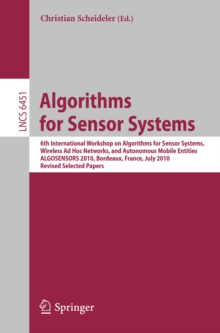 Christian Scheideler (Ed.)

LNCS 6451

Algorithms for Sensor Systems

6th International Workshop on Algorithms for Sensor Systems, Wireless Ad Hoc Networks, and Autonomous Mobile Entities
ALGOSENSORS 2010, Bordeaux, France, July 2010
Revised Selected Papers

Springer